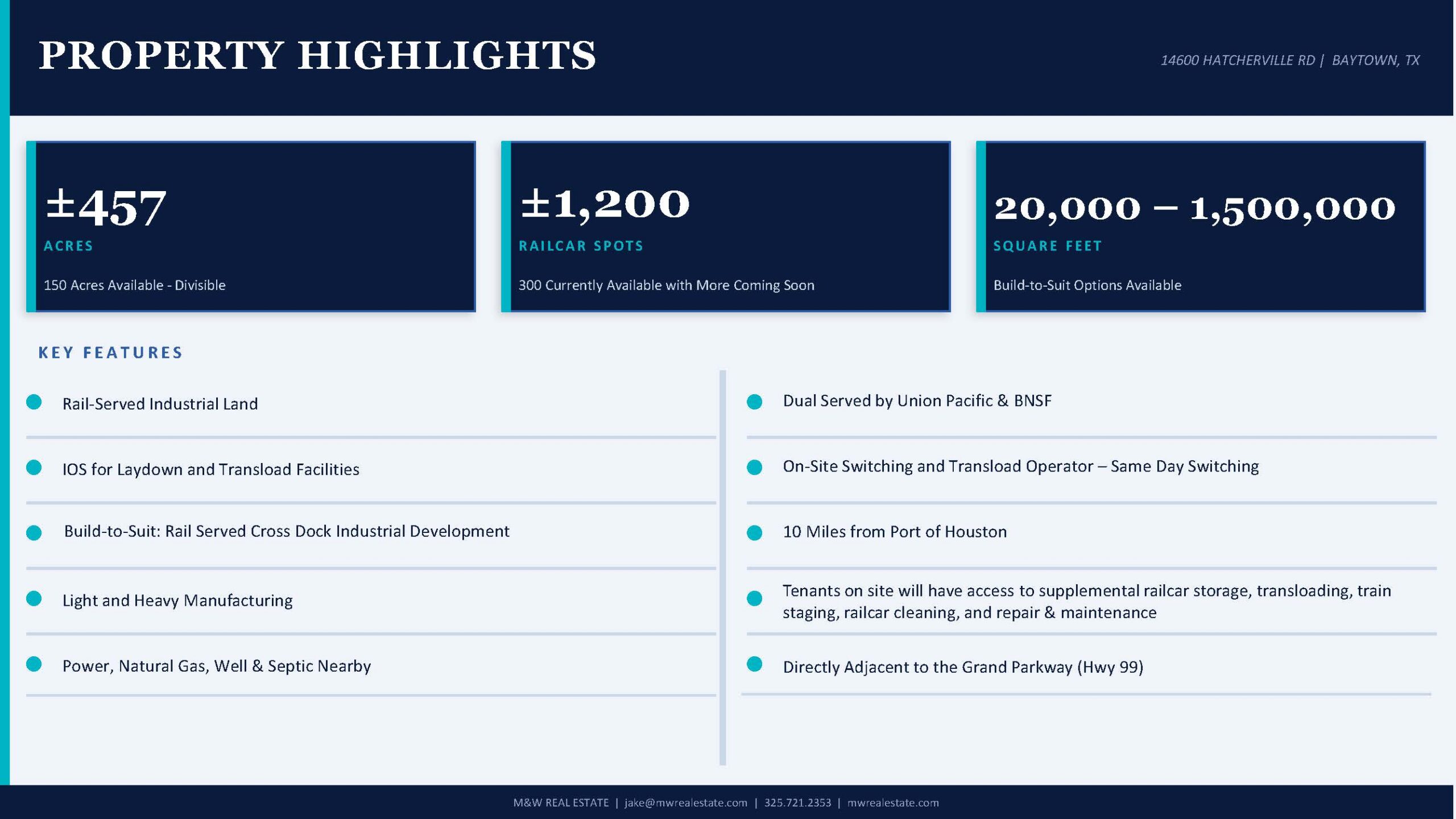 PROPERTY HIGHLIGHTS

14600 HATCHERVILLE RD | BAYTOWN, TX

±457
ACRES
150 Acres Available - Divisible

±1,200
RAILCAR SPOTS
300 Currently Available with More Coming Soon

20,000 – 1,500,000
SQUARE FEET
Build-to-Suit Options Available

KEY FEATURES

• Rail-Served Industrial Land
• IOS for Laydown and Transload Facilities
• Build-to-Suit: Rail Served Cross Dock Industrial Development
• Light and Heavy Manufacturing
• Power, Natural Gas, Well & Septic Nearby

• Dual Served by Union Pacific & BNSF
• On-Site Switching and Transload Operator – Same Day Switching
• 10 Miles from Port of Houston
• Tenants on site will have access to supplemental railcar storage, transloading, train staging, railcar cleaning, and repair & maintenance
• Directly Adjacent to the Grand Parkway (Hwy 99)

M&W REAL ESTATE | jake@mwrealestate.com | 325.721.2353 | mwrealestate.com